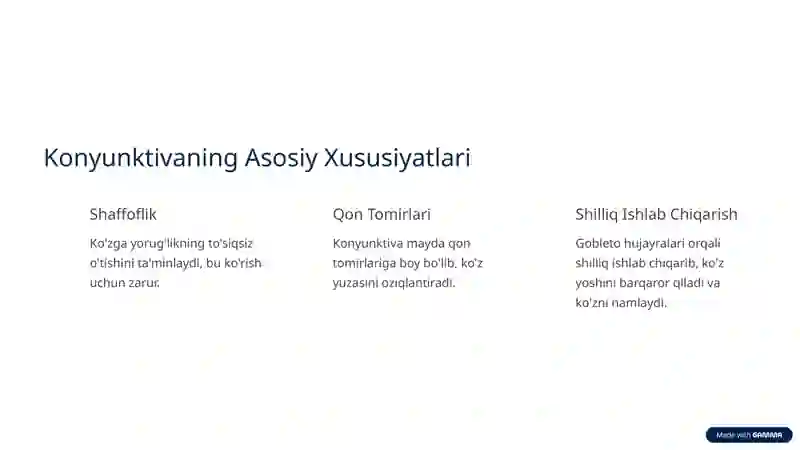 Konyunktivaning Asosiy Xususiyatlari

Shaffoflik

Ko'zga yorug'likning to'siqsiz o'tishini ta'minlaydi, bu ko'rish uchun zarur.

Qon Tomirlari

Konyunktiva mayda qon tomirlariga boy bo'lib, ko'z yuzasini oziqlantiradi.

Shilliq Ishlab Chiqarish

Gobleto hujayralari orqali shilliq ishlab chiqarib, ko'z yoshini barqaror qiladi va ko'zni namlaydi.

Made with GAMMA